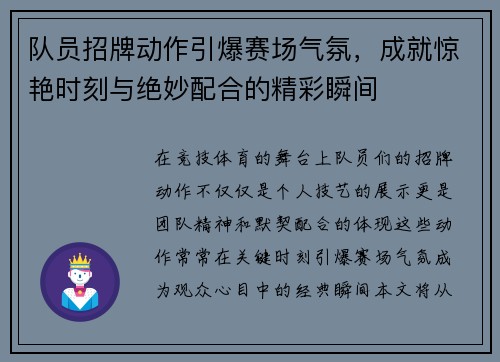 队员招牌动作引爆赛场气氛，成就惊艳时刻与绝妙配合的精彩瞬间

在竞技体育的舞台上队员们的招牌动作不仅仅是个人技艺的展示更是团队精神和默契配合的体现这些动作常常在关键时刻引爆赛场气氛成为观众心目中的经典瞬间本文将从